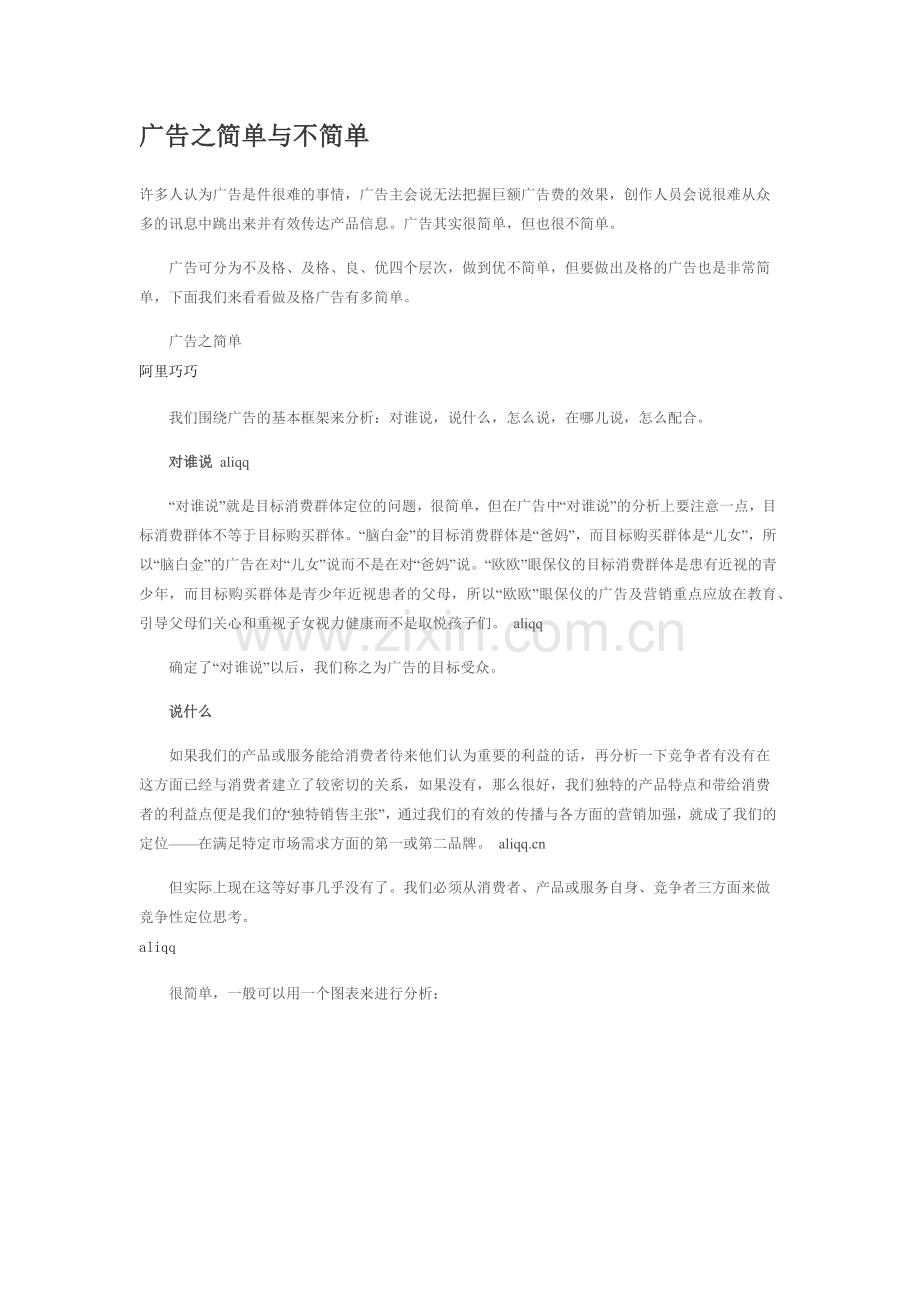 广告之简单与不简单

许多人认为广告是件很难的事情，广告主会说无法把握巨额广告费的效果，创作人员会说很难从众多的讯息中跳出来并有效传达产品信息。广告其实很简单，但也很不简单。

广告可分为不及格、及格、良、优四个层次，做到优不简单，但要做出及格的广告也是非常简单，下面我们来看看做及格广告有多简单。

广告之简单
阿里巧巧

我们围绕广告的基本框架来分析：对谁说，说什么，怎么说，在哪儿说，怎么配合。

对谁说 aliqq

“对谁说”就是目标消费群体定位的问题，很简单，但在广告中“对谁说”的分析上要注意一点，目标消费群体不等于目标购买群体。“脑白金”的目标消费群体是“爸妈”，而目标购买群体是“儿女”，所以“脑白金”的广告在对“儿女”说而不是在对“爸妈”说。“欧欧”眼保仪的目标消费群体是患有近视的青少年，而目标购买群体是青少年近视患者的父母，所以“欧欧”眼保仪的广告及营销重点应放在教育、引导父母们关心和重视子女视力健康而不是取悦孩子们。 aliqq

www.zixin.com.cn

确定了“对谁说”以后，我们称之为广告的目标受众。

说什么

如果我们的产品或服务能给消费者待来他们认为重要的利益的话，再分析一下竞争者有没有在这方面已经与消费者建立了较密切的关系，如果没有，那么很好，我们独特的产品特点和带给消费者的利益点便是我们的“独特销售主张”，通过我们的有效的传播与各方面的营销加强，就成了我们的定位——在满足特定市场需求方面的第一或第二品牌。 aliqq.cn

但实际上现在这等好事几乎没有了。我们必须从消费者、产品或服务自身、竞争者三方面来做竞争性定位思考。
aliqq

很简单，一般可以用一个图表来进行分析：